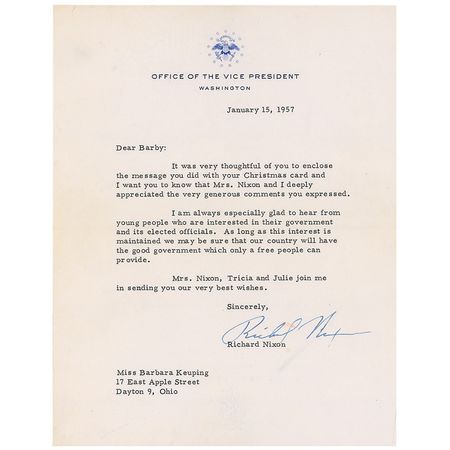 OFFICE OF THE VICE PRESIDENT
WASHINGTON

January 15, 1957

Dear Barby:

It was very thoughtful of you to enclose the message you did with your Christmas card and I want you to know that Mrs. Nixon and I deeply appreciated the very generous comments you expressed.

I am always especially glad to hear from young people who are interested in their government and its elected officials. As long as this interest is maintained we may be sure that our country will have the good government which only a free people can provide.

Mrs. Nixon, Tricia and Julie join me in sending you our very best wishes.

Sincerely,

Richard Nixon

Richard Nixon

Miss Barbara Keuping
17 East Apple Street
Dayton 9, Ohio